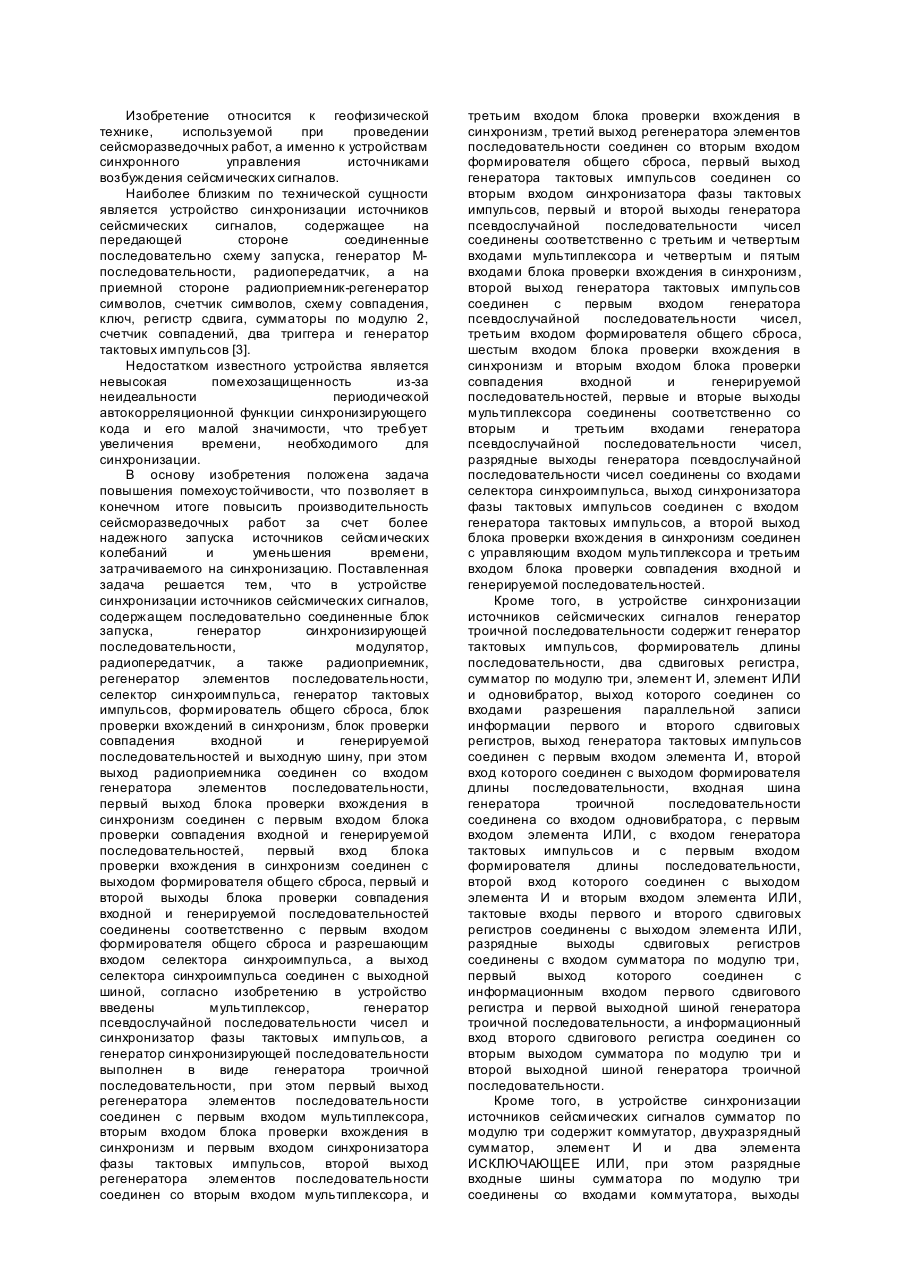 Изобретение относится к геофизической технике, используемой при проведении сейсморазведочных работ, а именно к устройствам синхронного управления источниками возбуждения сейсмических сигналов.

Наиболее близким по технической сущности является устройство синхронизации источников сейсмических сигналов, содержащее на передающей стороне соединенные последовательно схему запуска, генератор М-последовательности, радиопередатчик, а на приемной стороне радиоприемник-регенератор символов, счетчик символов, схему совпадения, ключ, регистр сдвига, сумматоры по модулю 2, счетчик совпадений, два триггера и генератор тактовых импульсов [3].

Недостатком известного устройства является невысокая помехозащищенность из-за неидеальности периодической автокорреляционной функции синхронизирующего кода и его малой значимости, что требует увеличения времени, необходимого для синхронизации.

В основу изобретения положена задача повышения помехоустойчивости, что позволяет в конечном итоге повысить производительность сейсморазведочных работ за счет более надежного запуска источников сейсмических колебаний и уменьшения времени, затрачиваемого на синхронизацию. Поставленная задача решается тем, что в устройстве синхронизации источников сейсмических сигналов, содержащем последовательно соединенные блок запуска, генератор синхронизирующей последовательности, модулятор, радиопередатчик, а также радиоприемник, регенератор элементов последовательности, селектор синхроимпульса, генератор тактовых импульсов, формирователь общего сброса, блок проверки вхождений в синхронизм, блок проверки совпадения входной и генерируемой последовательностей и выходную шину, при этом выход радиоприемника соединен со входом генератора элементов последовательности, первый выход блока проверки вхождения в синхронизм соединен с первым входом блока проверки совпадения входной и генерируемой последовательностей, первый вход блока проверки вхождения в синхронизм соединен с выходом формирователя общего сброса, первый и второй выходы блока проверки совпадения входной и генерируемой последовательностей соединены соответственно с первым входом формирователя общего сброса и разрешающим входом селектора синхроимпульса, а выход селектора синхроимпульса соединен с выходной шиной, согласно изобретению в устройство введены мультиплексор, генератор псевдослучайной последовательности чисел и синхронизатор фазы тактовых импульсов, а генератор синхронизирующей последовательности выполнен в виде генератора троичной последовательности, при этом первый выход регенератора элементов последовательности соединен с первым входом мультиплексора, вторым входом блока проверки вхождения в синхронизм и первым входом синхронизатора фазы тактовых импульсов, второй выход регенератора элементов последовательности соединен со вторым входом мультиплексора, и третьим входом блока проверки вхождения в синхронизм, третий выход регенератора элементов последовательности соединен со вторым входом формирователя общего сброса, первый выход генератора тактовых импульсов соединен со вторым входом синхронизатора фазы тактовых импульсов, первый и второй выходы генератора псевдослучайной последовательности чисел соединены соответственно с третьим и четвертым входами мультиплексора и четвертым и пятым входами блока проверки вхождения в синхронизм, второй выход генератора тактовых импульсов соединен с первым входом генератора псевдослучайной последовательности чисел, третьим входом формирователя общего сброса, шестым входом блока проверки вхождения в синхронизм и вторым входом блока проверки совпадения входной и генерируемой последовательностей, первые и вторые выходы мультиплексора соединены соответственно со вторым и третьим входами генератора псевдослучайной последовательности чисел, разрядные выходы генератора псевдослучайной последовательности чисел соединены со входами селектора синхроимпульса, выход синхронизатора фазы тактовых импульсов соединен с входом генератора тактовых импульсов, а второй выход блока проверки вхождения в синхронизм соединен с управляющим входом мультиплексора и третьим входом блока проверки совпадения входной и генерируемой последовательностей.

Кроме того, в устройстве синхронизации источников сейсмических сигналов генератор троичной последовательности содержит генератор тактовых импульсов, формирователь длины последовательности, два сдвиговых регистра, сумматор по модулю три, элемент И, элемент ИЛИ и одновибратор, выход которого соединен со входами разрешения параллельной записи информации первого и второго сдвиговых регистров, выход генератора тактовых импульсов соединен с первым входом элемента И, второй вход которого соединен с выходом формирователя длины последовательности, входная шина генератора троичной последовательности соединена со входом одновибратора, с первым входом элемента ИЛИ, с входом генератора тактовых импульсов и с первым входом формирователя длины последовательности, второй вход которого соединен с выходом элемента И и вторым входом элемента ИЛИ, тактовые входы первого и второго сдвиговых регистров соединены с выходом элемента ИЛИ, разрядные выходы сдвиговых регистров соединены с входом сумматора по модулю три, первый выход которого соединен с информационным входом первого сдвигового регистра и первой выходной шиной генератора троичной последовательности, а информационный вход второго сдвигового регистра соединен со вторым выходом сумматора по модулю три и второй выходной шиной генератора троичной последовательности.

Кроме того, в устройстве синхронизации источников сейсмических сигналов сумматор по модулю три содержит коммутатор, двухразрядный сумматор, элемент И и два элемента ИСКЛЮЧАЮЩЕЕ ИЛИ, при этом разрядные входные шины сумматора по модулю три соединены со входами коммутатора, выходы